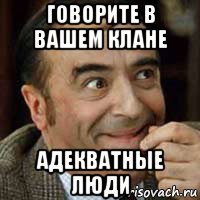 ГОВОРИТЕ В ВАШЕМ КЛАНЕ

АДЕКВАТНЫЕ ЛЮДИ

risovach.ru